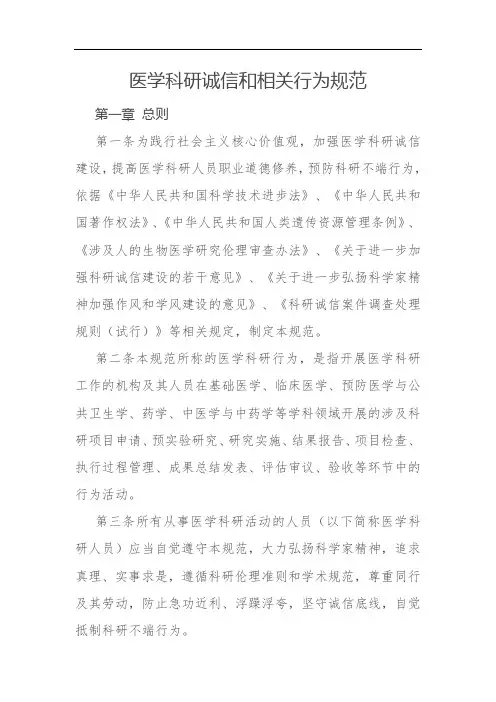 医学科研诚信和相关行为规范

第一章 总则

第一条为践行社会主义核心价值观，加强医学科研诚信建设，提高医学科研人员职业道德修养，预防科研不端行为，依据《中华人民共和国科学技术进步法》、《中华人民共和国著作权法》、《中华人民共和国人类遗传资源管理条例》、《涉及人的生物医学研究伦理审查办法》、《关于进一步加强科研诚信建设的若干意见》、《关于进一步弘扬科学家精神加强作风和学风建设的意见》、《科研诚信案件调查处理规则（试行）》等相关规定，制定本规范。

第二条本规范所称的医学科研行为，是指开展医学科研工作的机构及其人员在基础医学、临床医学、预防医学与公共卫生学、药学、中医学与中药学等学科领域开展的涉及科研项目申请、预实验研究、研究实施、结果报告、项目检查、执行过程管理、成果总结发表、评估审议、验收等环节中的行为活动。

第三条所有从事医学科研活动的人员（以下简称医学科研人员）应当自觉遵守本规范，大力弘扬科学家精神，追求真理、实事求是，遵循科研伦理准则和学术规范，尊重同行及其劳动，防止急功近利、浮躁浮夸，坚守诚信底线，自觉抵制科研不端行为。